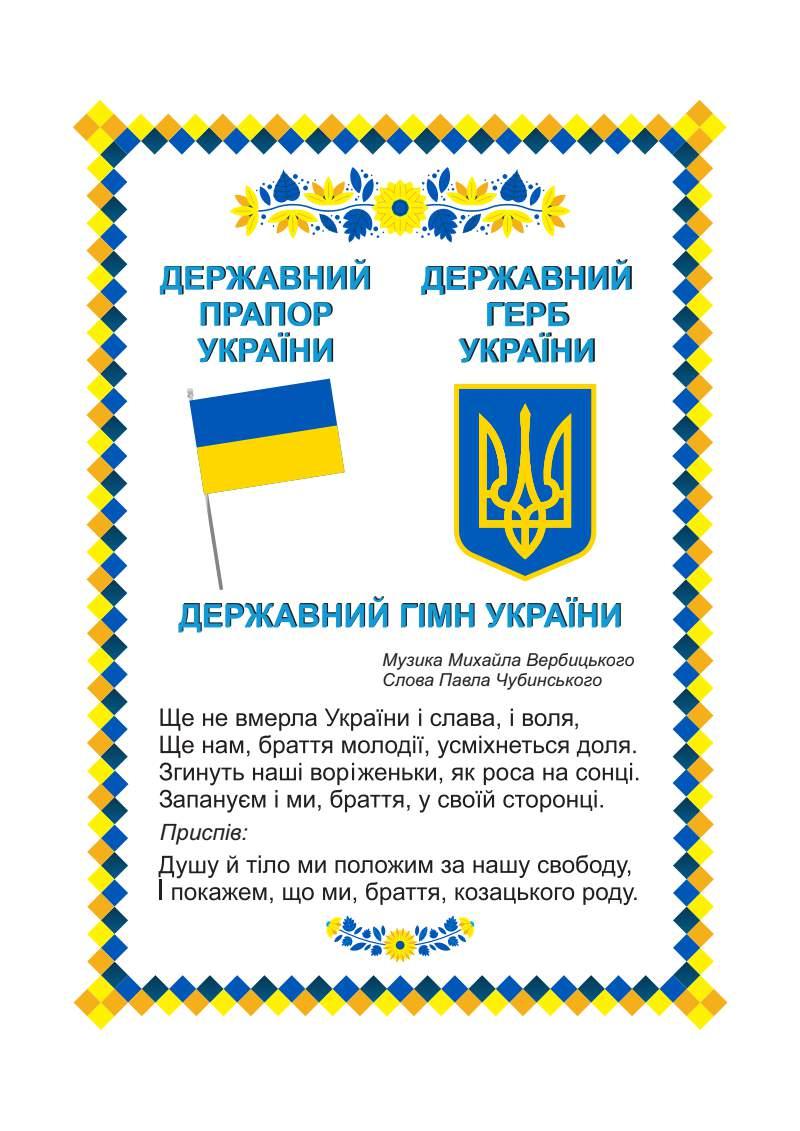 ДЕРЖАВНИЙ ПРАПОР УКРАЇНИ

ДЕРЖАВНИЙ ГЕРБ УКРАЇНИ

ДЕРЖАВНИЙ ГІМН УКРАЇНИ

Музика Михайла Вербицького
Слова Павла Чубинського

Ще не вмерла України і слава, і воля,
Ще нам, браття молодії, усміхнеться доля.
Згинуть наші воріженьки, як роса на сонці.
Запануєм і ми, браття, у своїй сторонці.

Приспів:

Душу й тіло ми положим за нашу свободу,
І покажем, що ми, браття, козацького роду.